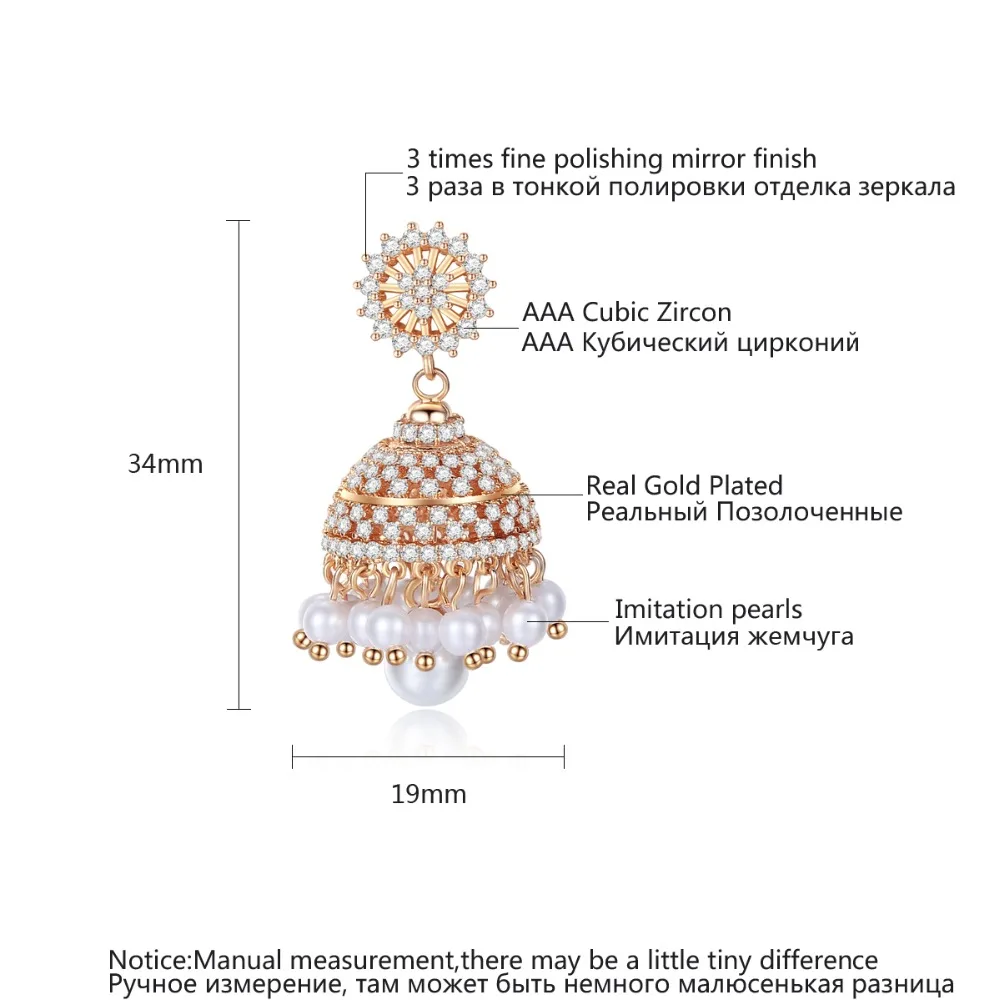 3 times fine polishing mirror finish
3 раза в тонкой полировки отделка зеркала

AAA Cubic Zircon
AAA Кубический цирконий

34mm

Real Gold Plated
Реальный Позолоченные

Imitation pearls
Имитация жемчуга

19mm

Notice:Manual measurement,there may be a little tiny difference
Ручное измерение, там может быть немного малюсенькая разница